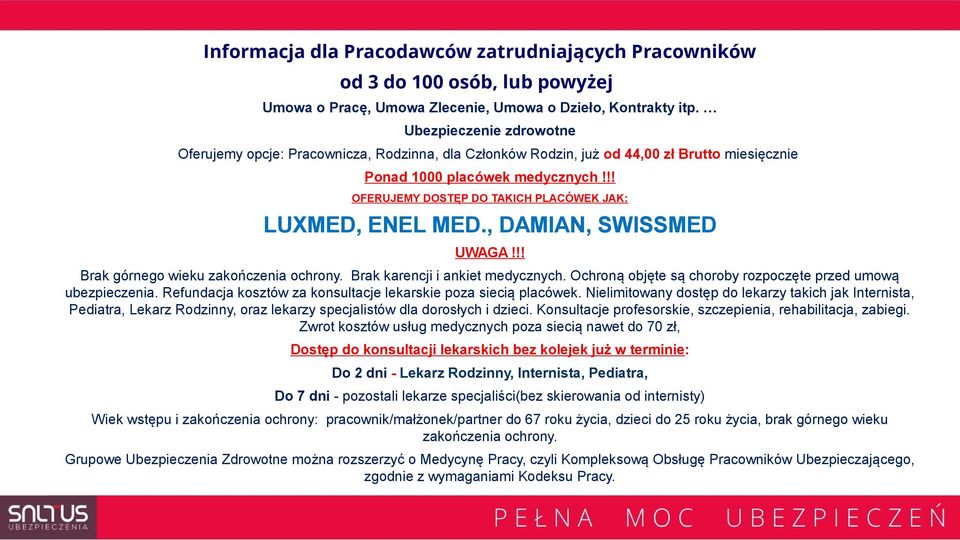 Informacja dla Pracodawców zatrudniających Pracowników

od 3 do 100 osób, lub powyżej

Umowa o Pracę, Umowa Zlecenie, Umowa o Dzieło, Kontrakty itp. …

Ubezpieczenie zdrowotne

Oferujemy opcje: Pracownicza, Rodzinna, dla Członków Rodzin, już od 44,00 zł Brutto miesięcznie

Ponad 1000 placówek medycznych !!!

OFERUJEMY DOSTĘP DO TAKICH PLACÓWEK JAK:

LUXMED, ENEL MED., DAMIAN, SWISSMED

UWAGA !!!

Brak górnego wieku zakończenia ochrony. Brak karencji i ankiet medycznych. Ochroną objęte są choroby rozpoczęte przed umową ubezpieczenia. Refundacja kosztów za konsultacje lekarskie poza siecią placówek. Nielimitowany dostęp do lekarzy takich jak Internista, Pediatra, Lekarz Rodzinny, oraz lekarzy specjalistów dla dorosłych i dzieci. Konsultacje profesorskie, szczepienia, rehabilitacja, zabiegi. Zwrot kosztów usług medycznych poza siecią nawet do 70 zł,

Dostęp do konsultacji lekarskich bez kolejek już w terminie:

Do 2 dni - Lekarz Rodzinny, Internista, Pediatra,

Do 7 dni - pozostali lekarze specjaliści(bez skierowania od internisty)

Wiek wstępu i zakończenia ochrony: pracownik/małżonek/partner do 67 roku życia, dzieci do 25 roku życia, brak górnego wieku zakończenia ochrony.

Grupowe Ubezpieczenia Zdrowotne można rozszerzyć o Medycynę Pracy, czyli Kompleksową Obsługę Pracowników Ubezpieczającego, zgodnie z wymaganiami Kodeksu Pracy.

SALTUS UBEZPIECZENIA

PEŁNA MOC UBEZPIECZEŃ